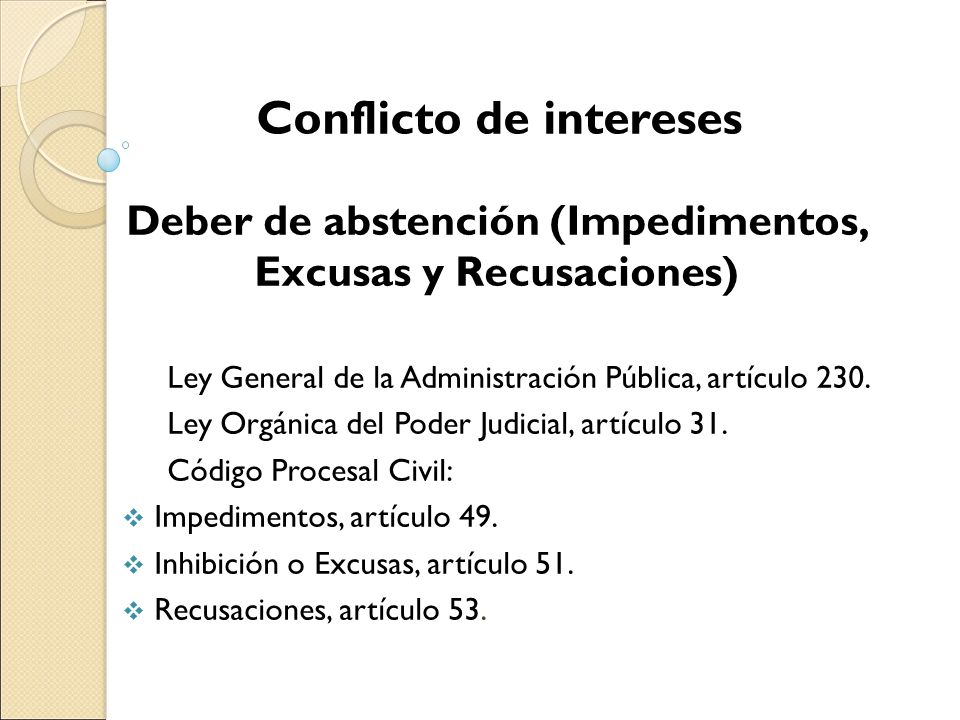 Conflicto de intereses

Deber de abstención (Impedimentos, Excusas y Recusaciones)

Ley General de la Administración Pública, artículo 230.

Ley Orgánica del Poder Judicial, artículo 31.

Código Procesal Civil:

❖ Impedimentos, artículo 49.

❖ Inhibición o Excusas, artículo 51.

❖ Recusaciones, artículo 53.